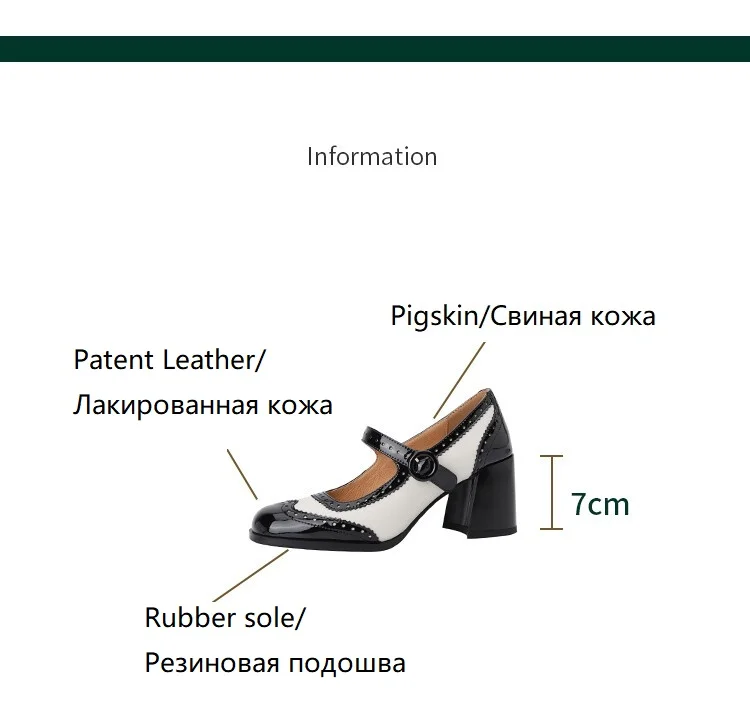 Information

Pigskin/Свиная кожа

Patent Leather/
Лакированная кожа

7cm

Rubber sole/
Резиновая подошва